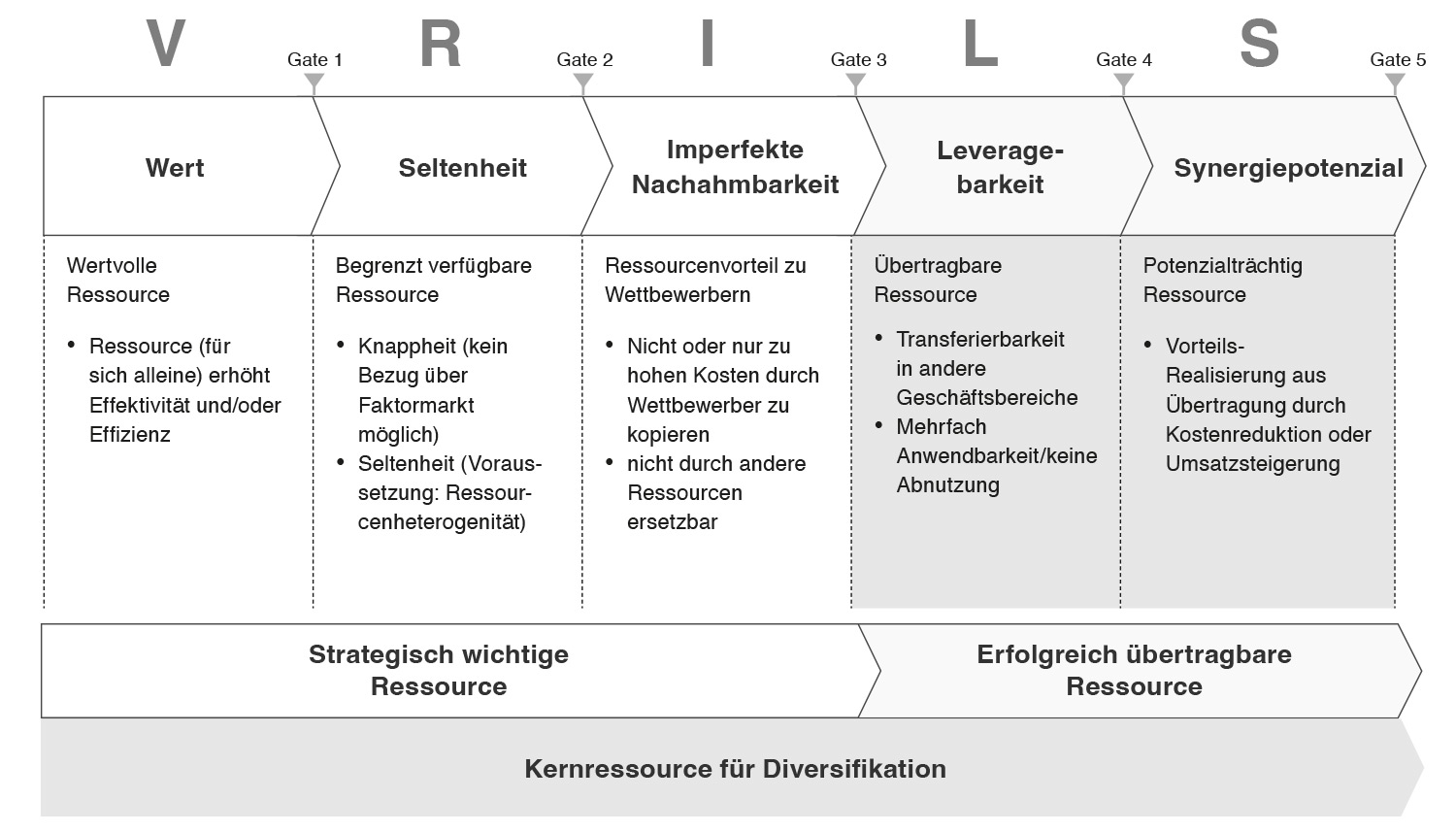 V Gate 1 R Gate 2 I Gate 3 L Gate 4 S Gate 5

Wert

Seltenheit

Imperfekte Nachahmbarkeit

Leveragebarkeit

Synergiepotenzial

Wertvolle Ressource

• Ressource (für sich alleine) erhöht Effektivität und/oder Effizienz

Begrenzt verfügbare Ressource

• Knappheit (kein Bezug über Faktormarkt möglich)
• Seltenheit (Voraussetzung: Ressourcenheterogenität)

Ressourcenvorteil zu Wettbewerbern

• Nicht oder nur zu hohen Kosten durch Wettbewerber zu kopieren
• nicht durch andere Ressourcen ersetzbar

Übertragbare Ressource

• Transferierbarkeit in andere Geschäftsbereiche
• Mehrfach Anwendbarkeit/keine Abnutzung

Potenzialträchtig Ressource

• Vorteils-Realisierung aus Übertragung durch Kostenreduktion oder Umsatzsteigerung

Strategisch wichtige Ressource

Erfolgreich übertragbare Ressource

Kernressource für Diversifikation